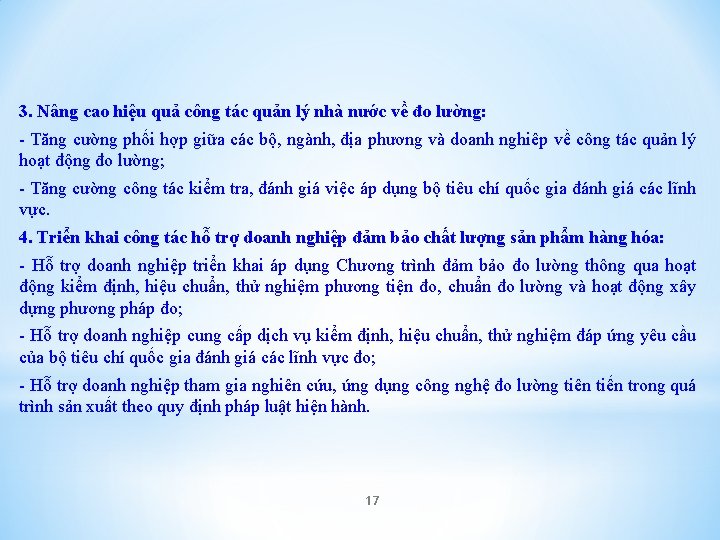 3. Nâng cao hiệu quả công tác quản lý nhà nước về đo lường:

- Tăng cường phối hợp giữa các bộ, ngành, địa phương và doanh nghiệp về công tác quản lý hoạt động đo lường;

- Tăng cường công tác kiểm tra, đánh giá việc áp dụng bộ tiêu chí quốc gia đánh giá các lĩnh vực.

4. Triển khai công tác hỗ trợ doanh nghiệp đảm bảo chất lượng sản phẩm hàng hóa:

- Hỗ trợ doanh nghiệp triển khai áp dụng Chương trình đảm bảo đo lường thông qua hoạt động kiểm định, hiệu chuẩn, thử nghiệm phương tiện đo, chuẩn đo lường và hoạt động xây dựng phương pháp đo;

- Hỗ trợ doanh nghiệp cung cấp dịch vụ kiểm định, hiệu chuẩn, thử nghiệm đáp ứng yêu cầu của bộ tiêu chí quốc gia đánh giá các lĩnh vực đo;

- Hỗ trợ doanh nghiệp tham gia nghiên cứu, ứng dụng công nghệ đo lường tiên tiến trong quá trình sản xuất theo quy định pháp luật hiện hành.

17